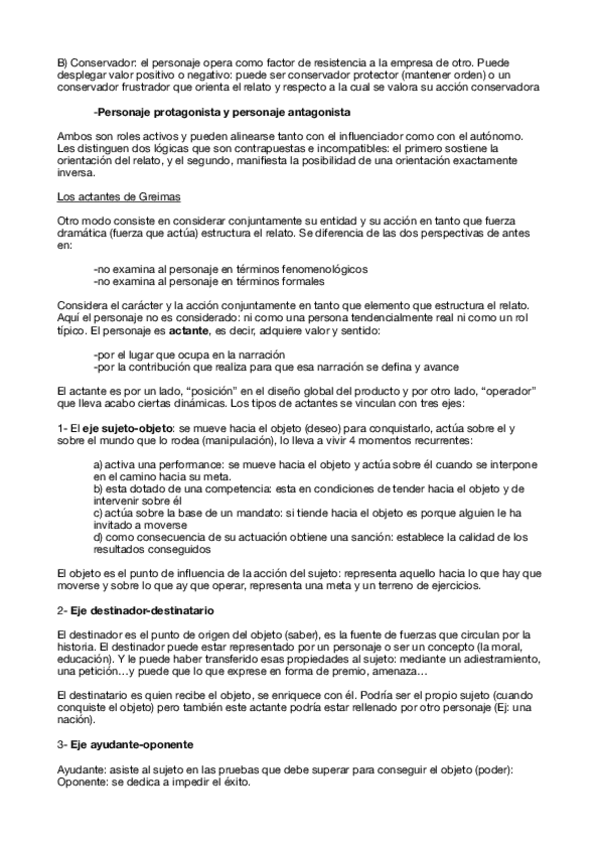 B) Conservador: el personaje opera como factor de resistencia a la empresa de otro. Puede desplegar valor positivo o negativo: puede ser conservador protector (mantener orden) o un conservador frustrador que orienta el relato y respecto a la cual se valora su acción conservadora

-Personaje protagonista y personaje antagonista

Ambos son roles activos y pueden alinearse tanto con el influenciador como con el autónomo. Les distinguen dos lógicas que son contrapuestas e incompatibles: el primero sostiene la orientación del relato, y el segundo, manifiesta la posibilidad de una orientación exactamente inversa.

Los actantes de Greimas

Otro modo consiste en considerar conjuntamente su entidad y su acción en tanto que fuerza dramática (fuerza que actúa) estructura el relato. Se diferencia de las dos perspectivas de antes en:

-no examina al personaje en términos fenomenológicos
-no examina al personaje en términos formales

Considera el carácter y la acción conjuntamente en tanto que elemento que estructura el relato. Aquí el personaje no es considerado: ni como una persona tendencialmente real ni como un rol típico. El personaje es actante, es decir, adquiere valor y sentido:

-por el lugar que ocupa en la narración
-por la contribución que realiza para que esa narración se defina y avance

El actante es por un lado, “posición” en el diseño global del producto y por otro lado, “operador” que lleva acabo ciertas dinámicas. Los tipos de actantes se vinculan con tres ejes:

1- El eje sujeto-objeto: se mueve hacia el objeto (deseo) para conquistarlo, actúa sobre el y sobre el mundo que lo rodea (manipulación), lo lleva a vivir 4 momentos recurrentes:

a) activa una performance: se mueve hacia el objeto y actúa sobre él cuando se interpone en el camino hacia su meta.
b) esta dotado de una competencia: esta en condiciones de tender hacia el objeto y de intervenir sobre él
c) actúa sobre la base de un mandato: si tiende hacia el objeto es porque alguien le ha invitado a moverse
d) como consecuencia de su actuación obtiene una sanción: establece la calidad de los resultados conseguidos

El objeto es el punto de influencia de la acción del sujeto: representa aquello hacia lo que hay que moverse y sobre lo que ay que operar, representa una meta y un terreno de ejercicios.

2- Eje destinador-destinatario

El destinador es el punto de origen del objeto (saber), es la fuente de fuerzas que circulan por la historia. El destinador puede estar representado por un personaje o ser un concepto (la moral, educación). Y le puede haber transferido esas propiedades al sujeto: mediante un adiestramiento, una petición…y puede que lo que exprese en forma de premio, amenaza…

El destinatario es quien recibe el objeto, se enriquece con él. Podría ser el propio sujeto (cuando conquiste el objeto) pero también este actante podría estar rellenado por otro personaje (Ej: una nación).

3- Eje ayudante-oponente

Ayudante: asiste al sujeto en las pruebas que debe superar para conseguir el objeto (poder):
Oponente: se dedica a impedir el éxito.